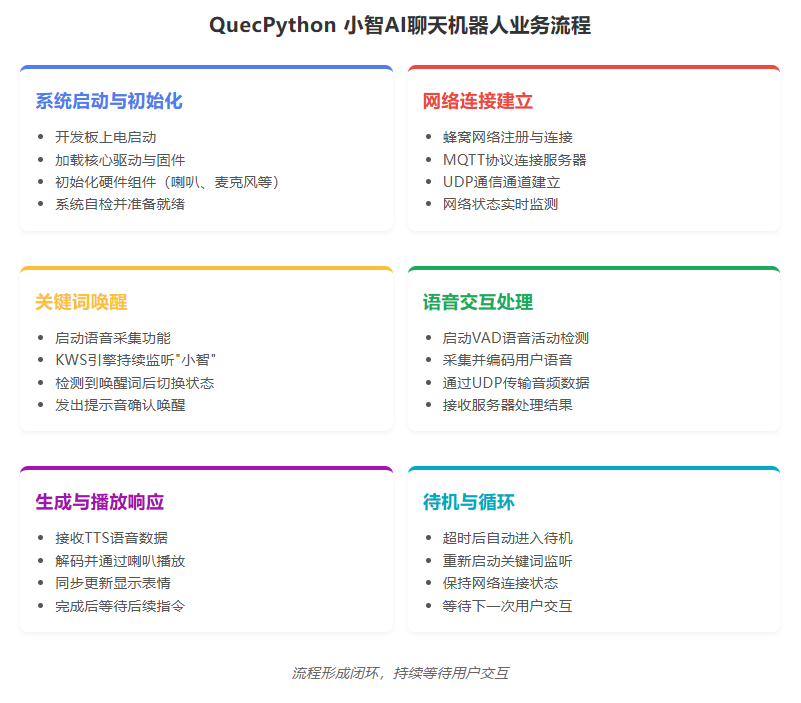 QuecPython 小智AI聊天机器人业务流程

系统启动与初始化

- 开发板上电启动
- 加载核心驱动与固件
- 初始化硬件组件（喇叭、麦克风等）
- 系统自检并准备就绪

网络连接建立

- 蜂窝网络注册与连接
- MQTT协议连接服务器
- UDP通信通道建立
- 网络状态实时监测

关键词唤醒

- 启动语音采集功能
- KWS引擎持续监听"小智"
- 检测到唤醒词后切换状态
- 发出提示音确认唤醒

语音交互处理

- 启动VAD语音活动检测
- 采集并编码用户语音
- 通过UDP传输音频数据
- 接收服务器处理结果

生成与播放响应

- 接收TTS语音数据
- 解码并通过喇叭播放
- 同步更新显示表情
- 完成后等待后续指令

待机与循环

- 超时后自动进入待机
- 重新启动关键词监听
- 保持网络连接状态
- 等待下一次用户交互

流程形成闭环，持续等待用户交互